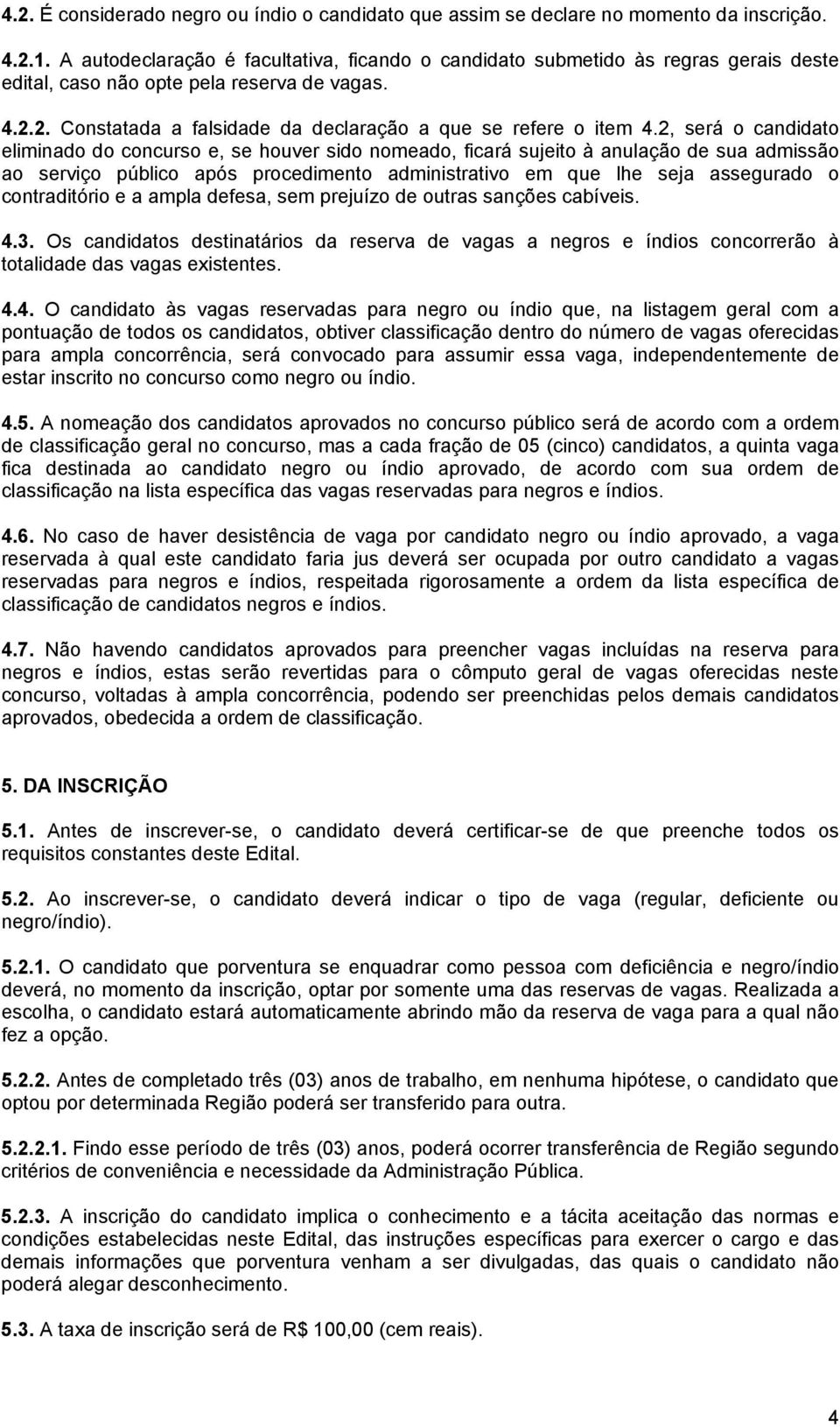 4.2. É considerado negro ou índio o candidato que assim se declare no momento da inscrição.

4.2.1. A autodeclaração é facultativa, ficando o candidato submetido às regras gerais deste edital, caso não opte pela reserva de vagas.

4.2.2. Constatada a falsidade da declaração a que se refere o item 4.2, será o candidato eliminado do concurso e, se houver sido nomeado, ficará sujeito à anulação de sua admissão ao serviço público após procedimento administrativo em que lhe seja assegurado o contraditório e a ampla defesa, sem prejuízo de outras sanções cabíveis.

4.3. Os candidatos destinatários da reserva de vagas a negros e índios concorrerão à totalidade das vagas existentes.

4.4. O candidato às vagas reservadas para negro ou índio que, na listagem geral com a pontuação de todos os candidatos, obtiver classificação dentro do número de vagas oferecidas para ampla concorrência, será convocado para assumir essa vaga, independentemente de estar inscrito no concurso como negro ou índio.

4.5. A nomeação dos candidatos aprovados no concurso público será de acordo com a ordem de classificação geral no concurso, mas a cada fração de 05 (cinco) candidatos, a quinta vaga fica destinada ao candidato negro ou índio aprovado, de acordo com sua ordem de classificação na lista específica das vagas reservadas para negros e índios.

4.6. No caso de haver desistência de vaga por candidato negro ou índio aprovado, a vaga reservada à qual este candidato faria jus deverá ser ocupada por outro candidato a vagas reservadas para negros e índios, respeitada rigorosamente a ordem da lista específica de classificação de candidatos negros e índios.

4.7. Não havendo candidatos aprovados para preencher vagas incluídas na reserva para negros e índios, estas serão revertidas para o cômputo geral de vagas oferecidas neste concurso, voltadas à ampla concorrência, podendo ser preenchidas pelos demais candidatos aprovados, obedecida a ordem de classificação.

5. DA INSCRIÇÃO

5.1. Antes de inscrever-se, o candidato deverá certificar-se de que preenche todos os requisitos constantes deste Edital.

5.2. Ao inscrever-se, o candidato deverá indicar o tipo de vaga (regular, deficiente ou negro/índio).

5.2.1. O candidato que porventura se enquadrar como pessoa com deficiência e negro/índio deverá, no momento da inscrição, optar por somente uma das reservas de vagas. Realizada a escolha, o candidato estará automaticamente abrindo mão da reserva de vaga para a qual não fez a opção.

5.2.2. Antes de completado três (03) anos de trabalho, em nenhuma hipótese, o candidato que optou por determinada Região poderá ser transferido para outra.

5.2.2.1. Findo esse período de três (03) anos, poderá ocorrer transferência de Região segundo critérios de conveniência e necessidade da Administração Pública.

5.2.3. A inscrição do candidato implica o conhecimento e a tácita aceitação das normas e condições estabelecidas neste Edital, das instruções específicas para exercer o cargo e das demais informações que porventura venham a ser divulgadas, das quais o candidato não poderá alegar desconhecimento.

5.3. A taxa de inscrição será de R$ 100,00 (cem reais).

4